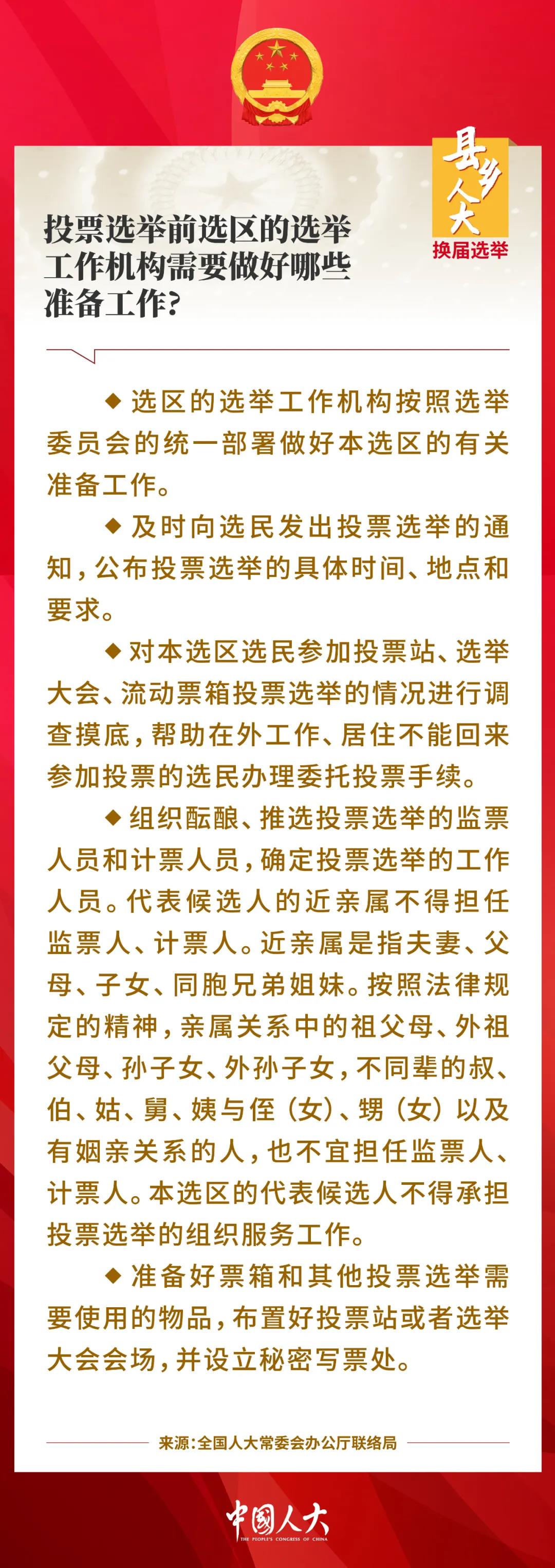 县乡人大
换届选举

投票选举前选区的选举工作机构需要做好哪些准备工作？

◆ 选区的选举工作机构按照选举委员会的统一部署做好本选区的有关准备工作。

◆ 及时向选民发出投票选举的通知，公布投票选举的具体时间、地点和要求。

◆ 对本选区选民参加投票站、选举大会、流动票箱投票选举的情况进行调查摸底，帮助在外工作、居住不能回来参加投票的选民办理委托投票手续。

◆ 组织酝酿、推选投票选举的监票人员和计票人员，确定投票选举的工作人员。代表候选人的近亲属不得担任监票人、计票人。近亲属是指夫妻、父母、子女、同胞兄弟姐妹。按照法律规定的精神，亲属关系中的祖父母、外祖父母、孙子女、外孙子女，不同辈的叔、伯、姑、舅、姨与侄（女）、甥（女）以及有姻亲关系的人，也不宜担任监票人、计票人。本选区的代表候选人不得承担投票选举的组织服务工作。

◆ 准备好票箱和其他投票选举需要使用的物品，布置好投票站或者选举大会会场，并设立秘密写票处。

来源：全国人大常委会办公厅联络局

中国人大
THE PEOPLE'S CONGRESS OF CHINA